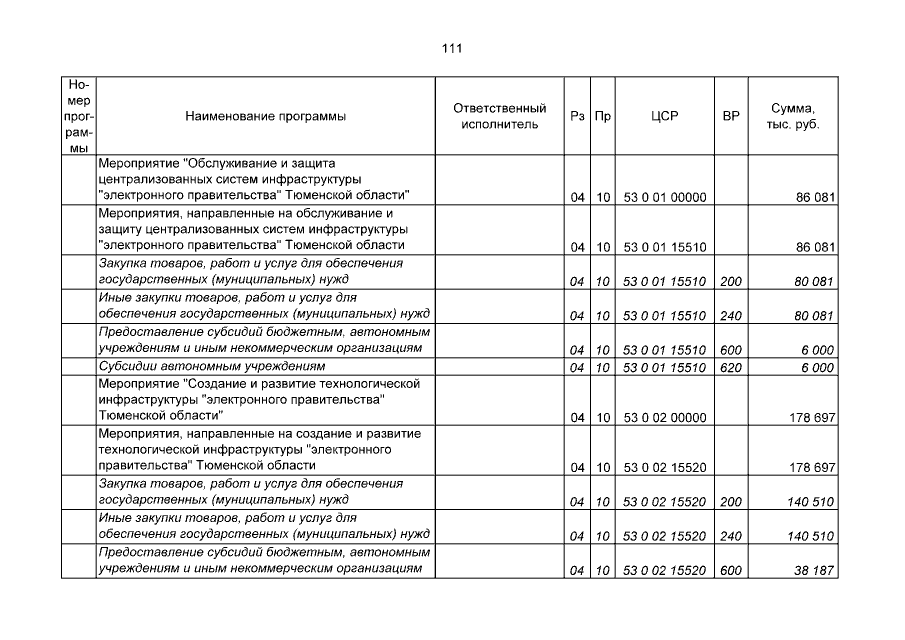 111

| Номер программы | Наименование программы | Ответственный исполнитель | Рз | Пр | ЦСР | ВР | Сумма, тыс. руб. |
|---|---|---|---|---|---|---|---|
| | Мероприятие "Обслуживание и защита централизованных систем инфраструктуры "электронного правительства" Тюменской области" | | 04 | 10 | 53 0 01 00000 | | 86 081 |
| | Мероприятия, направленные на обслуживание и защиту централизованных систем инфраструктуры "электронного правительства" Тюменской области | | 04 | 10 | 53 0 01 15510 | | 86 081 |
| | Закупка товаров, работ и услуг для обеспечения государственных (муниципальных) нужд | | 04 | 10 | 53 0 01 15510 | 200 | 80 081 |
| | Иные закупки товаров, работ и услуг для обеспечения государственных (муниципальных) нужд | | 04 | 10 | 53 0 01 15510 | 240 | 80 081 |
| | Предоставление субсидий бюджетным, автономным учреждениям и иным некоммерческим организациям | | 04 | 10 | 53 0 01 15510 | 600 | 6 000 |
| | Субсидии автономным учреждениям | | 04 | 10 | 53 0 01 15510 | 620 | 6 000 |
| | Мероприятие "Создание и развитие технологической инфраструктуры "электронного правительства" Тюменской области" | | 04 | 10 | 53 0 02 00000 | | 178 697 |
| | Мероприятия, направленные на создание и развитие технологической инфраструктуры "электронного правительства" Тюменской области | | 04 | 10 | 53 0 02 15520 | | 178 697 |
| | Закупка товаров, работ и услуг для обеспечения государственных (муниципальных) нужд | | 04 | 10 | 53 0 02 15520 | 200 | 140 510 |
| | Иные закупки товаров, работ и услуг для обеспечения государственных (муниципальных) нужд | | 04 | 10 | 53 0 02 15520 | 240 | 140 510 |
| | Предоставление субсидий бюджетным, автономным учреждениям и иным некоммерческим организациям | | 04 | 10 | 53 0 02 15520 | 600 | 38 187 |